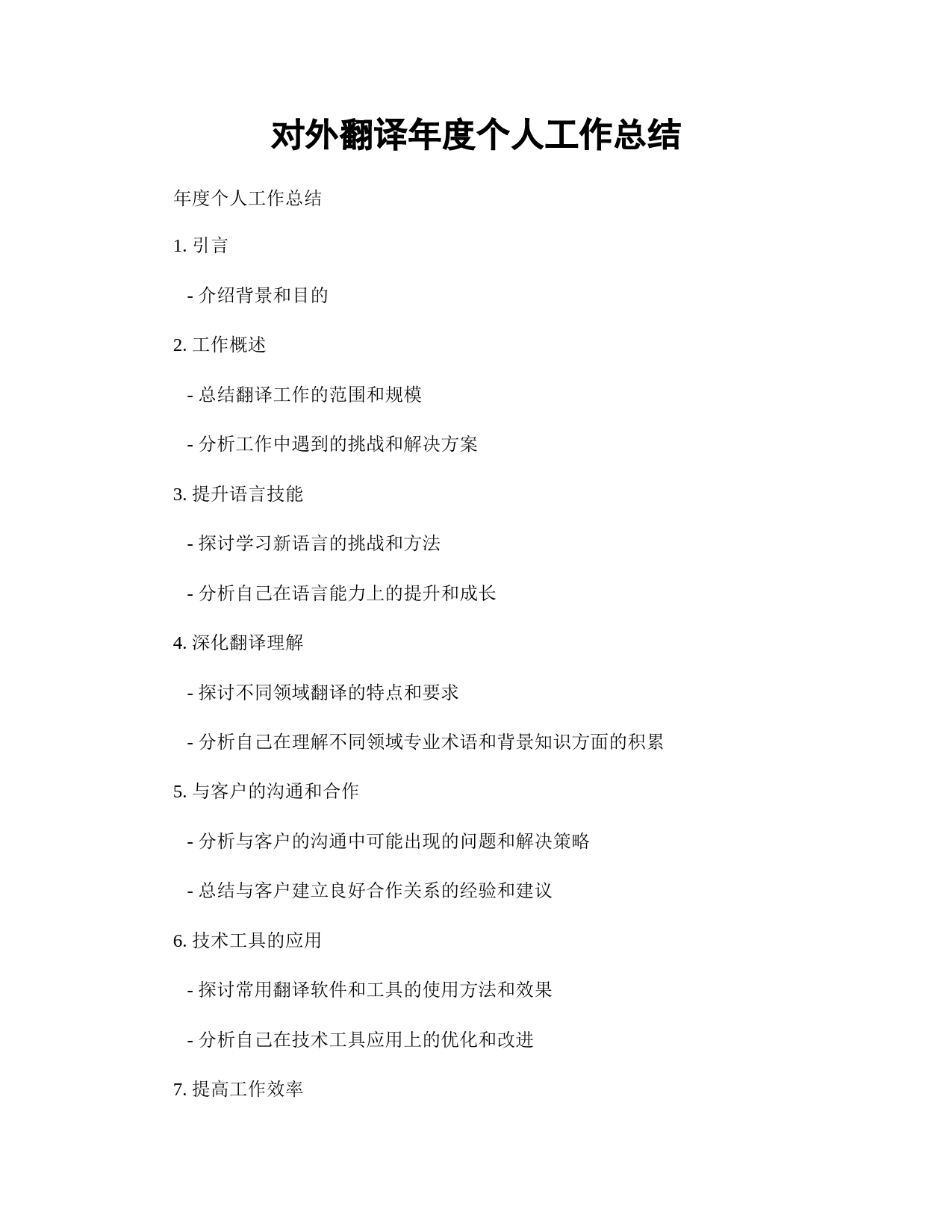 对外翻译年度个人工作总结

年度个人工作总结

1. 引言

- 介绍背景和目的

2. 工作概述

- 总结翻译工作的范围和规模

- 分析工作中遇到的挑战和解决方案

3. 提升语言技能

- 探讨学习新语言的挑战和方法

- 分析自己在语言能力上的提升和成长

4. 深化翻译理解

- 探讨不同领域翻译的特点和要求

- 分析自己在理解不同领域专业术语和背景知识方面的积累

5. 与客户的沟通和合作

- 分析与客户的沟通中可能出现的问题和解决策略

- 总结与客户建立良好合作关系的经验和建议

6. 技术工具的应用

- 探讨常用翻译软件和工具的使用方法和效果

- 分析自己在技术工具应用上的优化和改进

7. 提高工作效率